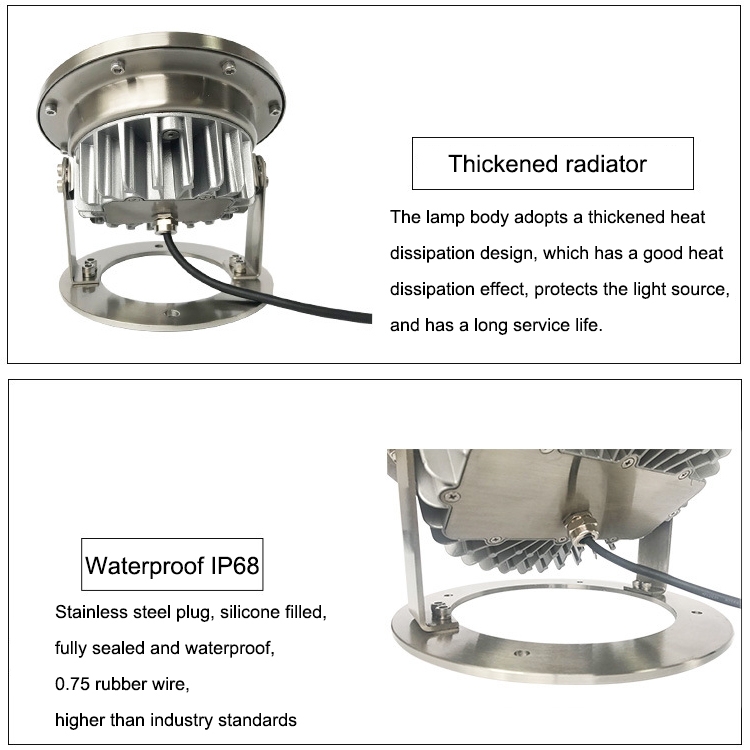 Thickened radiator

The lamp body adopts a thickened heat dissipation design, which has a good heat dissipation effect, protects the light source, and has a long service life.

Waterproof IP68

Stainless steel plug, silicone filled,
fully sealed and waterproof,
0.75 rubber wire,
higher than industry standards